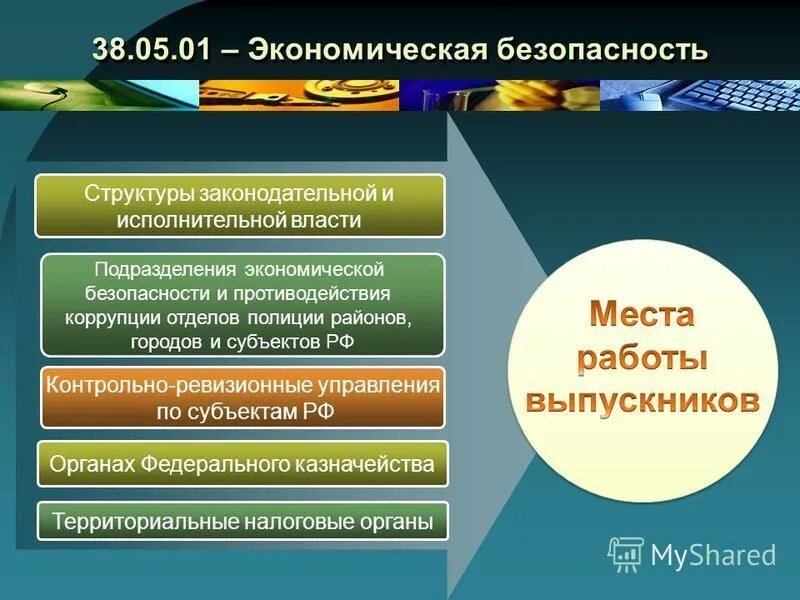 38.05.01 – Экономическая безопасность

Структуры законодательной и исполнительной власти

Подразделения экономической безопасности и противодействия коррупции отделов полиции районов, городов и субъектов РФ

Контрольно-ревизионные управления по субъектам РФ

Органах Федерального казначейства

Территориальные налоговые органы

Места работы выпускников

MyShared